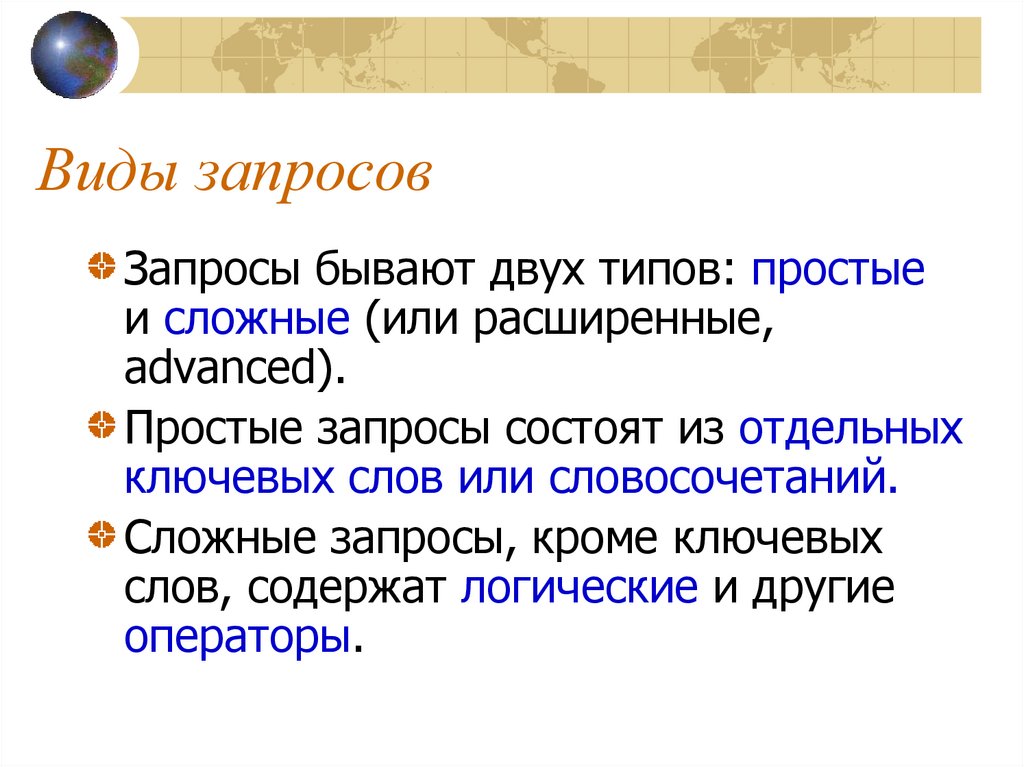 Виды запросов

Запросы бывают двух типов: простые и сложные (или расширенные, advanced).

Простые запросы состоят из отдельных ключевых слов или словосочетаний.

Сложные запросы, кроме ключевых слов, содержат логические и другие операторы.